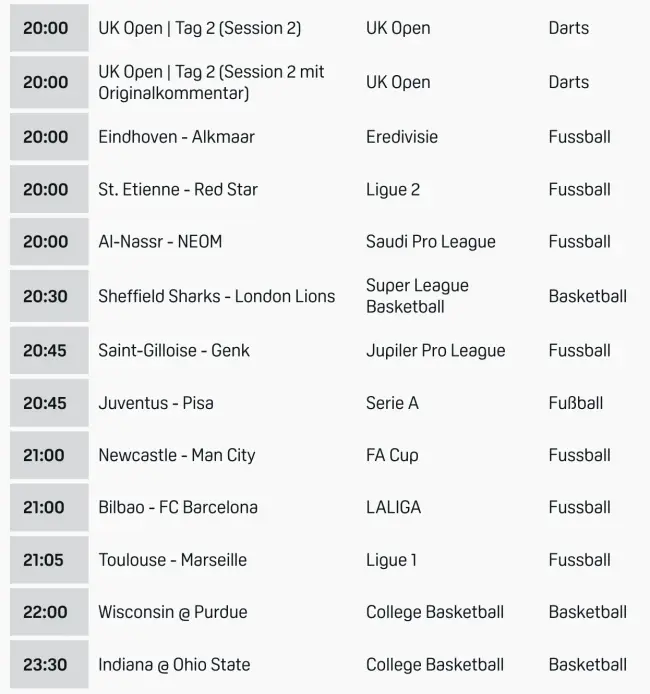 | | | | |
|---|---|---|---|
| 20:00 | UK Open \| Tag 2 (Session 2) | UK Open | Darts |
| 20:00 | UK Open \| Tag 2 (Session 2 mit Originalkommentar) | UK Open | Darts |
| 20:00 | Eindhoven - Alkmaar | Eredivisie | Fussball |
| 20:00 | St. Etienne - Red Star | Ligue 2 | Fussball |
| 20:00 | Al-Nassr - NEOM | Saudi Pro League | Fussball |
| 20:30 | Sheffield Sharks - London Lions | Super League Basketball | Basketball |
| 20:45 | Saint-Gilloise - Genk | Jupiler Pro League | Fussball |
| 20:45 | Juventus - Pisa | Serie A | Fußball |
| 21:00 | Newcastle - Man City | FA Cup | Fussball |
| 21:00 | Bilbao - FC Barcelona | LALIGA | Fussball |
| 21:05 | Toulouse - Marseille | Ligue 1 | Fussball |
| 22:00 | Wisconsin @ Purdue | College Basketball | Basketball |
| 23:30 | Indiana @ Ohio State | College Basketball | Basketball |